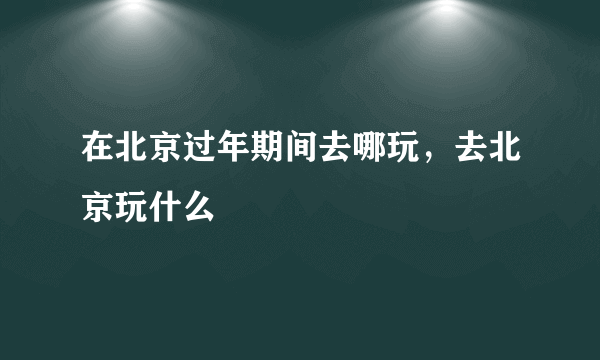 在北京过年期间去哪玩，去北京玩什么